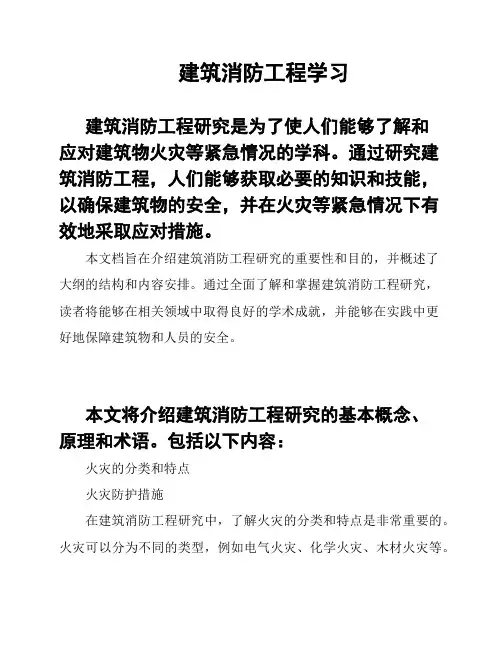 建筑消防工程学习

建筑消防工程研究是为了使人们能够了解和应对建筑物火灾等紧急情况的学科。通过研究建筑消防工程，人们能够获取必要的知识和技能，以确保建筑物的安全，并在火灾等紧急情况下有效地采取应对措施。

本文档旨在介绍建筑消防工程研究的重要性和目的，并概述了大纲的结构和内容安排。通过全面了解和掌握建筑消防工程研究，读者将能够在相关领域中取得良好的学术成就，并能够在实践中更好地保障建筑物和人员的安全。

本文将介绍建筑消防工程研究的基本概念、原理和术语。包括以下内容：

火灾的分类和特点

火灾防护措施

在建筑消防工程研究中，了解火灾的分类和特点是非常重要的。火灾可以分为不同的类型，例如电气火灾、化学火灾、木材火灾等。